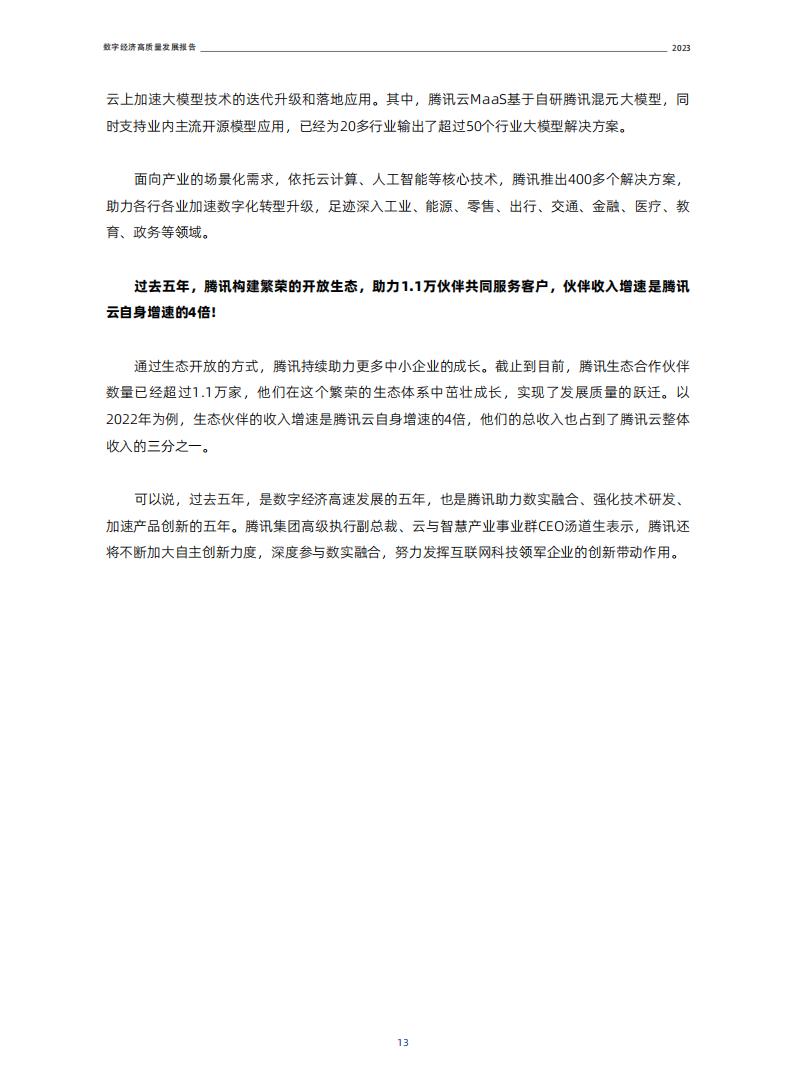 数字经济高质量发展报告 2023

云上加速大模型技术的迭代升级和落地应用。其中，腾讯云MaaS基于自研腾讯混元大模型，同时支持业内主流开源模型应用，已经为20多行业输出了超过50个行业大模型解决方案。

面向产业的场景化需求，依托云计算、人工智能等核心技术，腾讯推出400多个解决方案，助力各行各业加速数字化转型升级，足迹深入工业、能源、零售、出行、交通、金融、医疗、教育、政务等领域。

过去五年，腾讯构建繁荣的开放生态，助力1.1万伙伴共同服务客户，伙伴收入增速是腾讯云自身增速的4倍！

通过生态开放的方式，腾讯持续助力更多中小企业的成长。截止到目前，腾讯生态合作伙伴数量已经超过1.1万家，他们在这个繁荣的生态体系中茁壮成长，实现了发展质量的跃迁。以2022年为例，生态伙伴的收入增速是腾讯云自身增速的4倍，他们的总收入也占到了腾讯云整体收入的三分之一。

可以说，过去五年，是数字经济高速发展的五年，也是腾讯助力数实融合、强化技术研发、加速产品创新的五年。腾讯集团高级执行副总裁、云与智慧产业事业群CEO汤道生表示，腾讯还将不断加大自主创新力度，深度参与数实融合，努力发挥互联网科技领军企业的创新带动作用。

13